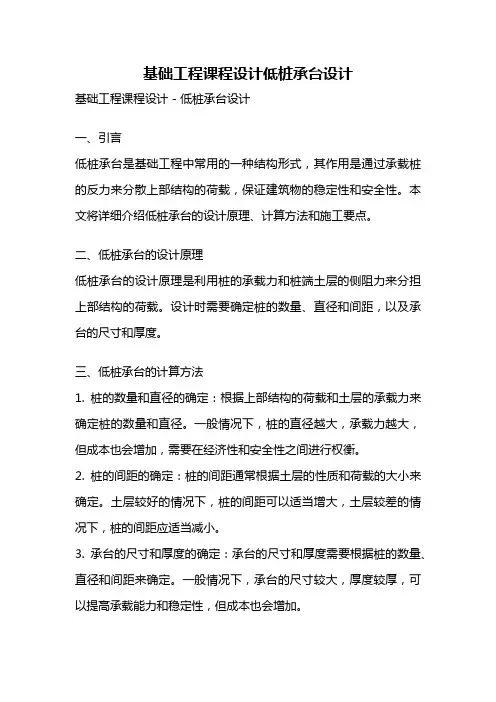 基础工程课程设计低桩承台设计

基础工程课程设计 - 低桩承台设计

一、引言

低桩承台是基础工程中常用的一种结构形式，其作用是通过承载桩的反力来分散上部结构的荷载，保证建筑物的稳定性和安全性。本文将详细介绍低桩承台的设计原理、计算方法和施工要点。

二、低桩承台的设计原理

低桩承台的设计原理是利用桩的承载力和桩端土层的侧阻力来分担上部结构的荷载。设计时需要确定桩的数量、直径和间距，以及承台的尺寸和厚度。

三、低桩承台的计算方法

1. 桩的数量和直径的确定：根据上部结构的荷载和土层的承载力来确定桩的数量和直径。一般情况下，桩的直径越大，承载力越大，但成本也会增加，需要在经济性和安全性之间进行权衡。

2. 桩的间距的确定：桩的间距通常根据土层的性质和荷载的大小来确定。土层较好的情况下，桩的间距可以适当增大，土层较差的情况下，桩的间距应适当减小。

3. 承台的尺寸和厚度的确定：承台的尺寸和厚度需要根据桩的数量、直径和间距来确定。一般情况下，承台的尺寸较大，厚度较厚，可以提高承载能力和稳定性，但成本也会增加。